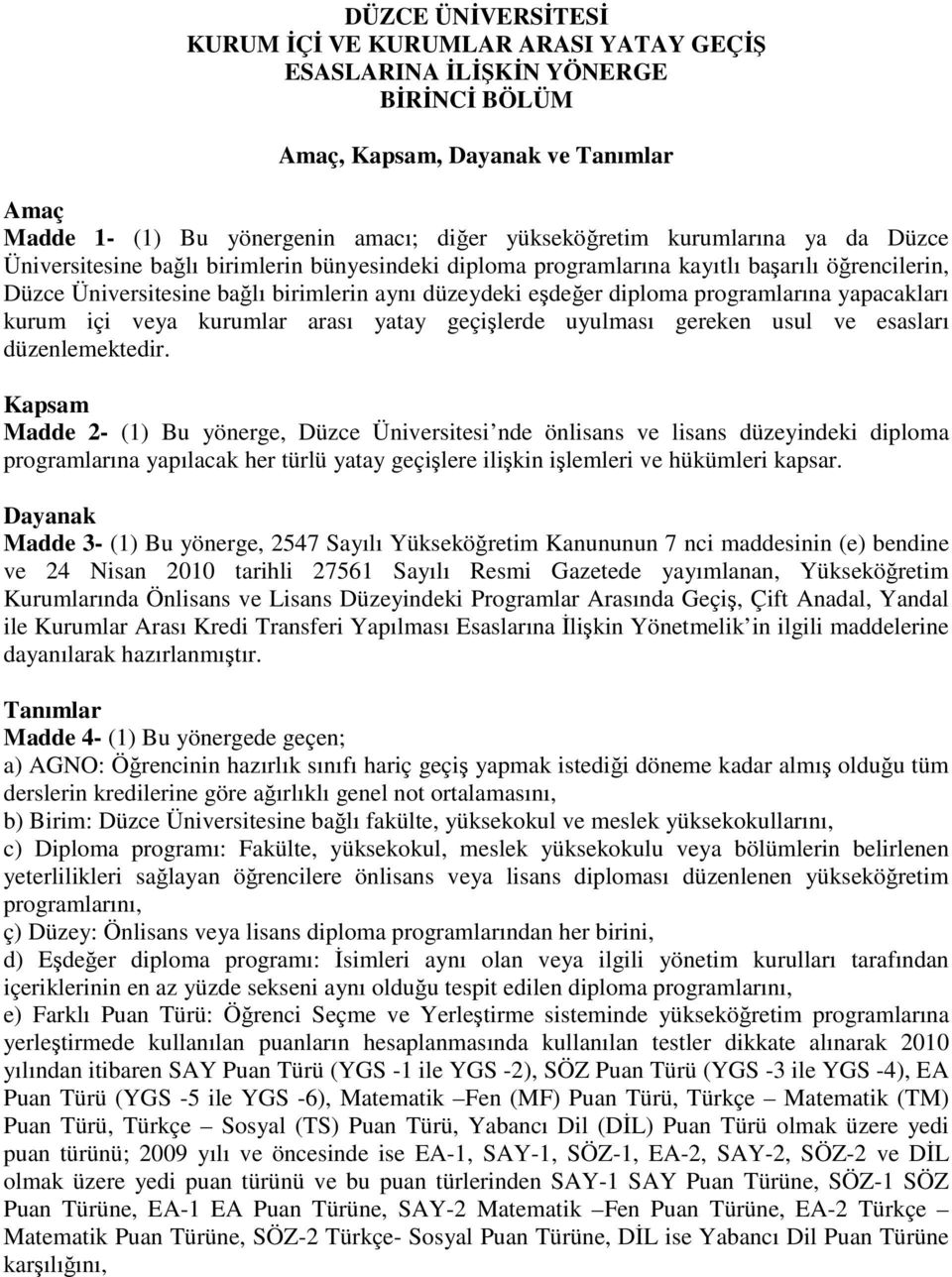 DÜZCE ÜNİVERSİTESİ
KURUM İÇİ VE KURUMLAR ARASI YATAY GEÇİŞ ESASLARINA İLİŞKİN YÖNERGE
BİRİNCİ BÖLÜM

Amaç, Kapsam, Dayanak ve Tanımlar

Amaç
Madde 1- (1) Bu yönergenin amacı; diğer yükseköğretim kurumlarına ya da Düzce Üniversitesine bağlı birimlerin bünyesindeki diploma programlarına kayıtlı başarılı öğrencilerin, Düzce Üniversitesine bağlı birimlerin aynı düzeydeki eşdeğer diploma programlarına yapacakları kurum içi veya kurumlar arası yatay geçişlerde uyulması gereken usul ve esasları düzenlemektedir.

Kapsam
Madde 2- (1) Bu yönerge, Düzce Üniversitesi nde önlisans ve lisans düzeyindeki diploma programlarına yapılacak her türlü yatay geçişlere ilişkin işlemleri ve hükümleri kapsar.

Dayanak
Madde 3- (1) Bu yönerge, 2547 Sayılı Yükseköğretim Kanununun 7 nci maddesinin (e) bendine ve 24 Nisan 2010 tarihli 27561 Sayılı Resmi Gazetede yayımlanan, Yükseköğretim Kurumlarında Önlisans ve Lisans Düzeyindeki Programlar Arasında Geçiş, Çift Anadal, Yandal ile Kurumlar Arası Kredi Transferi Yapılması Esaslarına İlişkin Yönetmelik in ilgili maddelerine dayanılarak hazırlanmıştır.

Tanımlar
Madde 4- (1) Bu yönergede geçen;
a) AGNO: Öğrencinin hazırlık sınıfı hariç geçiş yapmak istediği döneme kadar almış olduğu tüm derslerin kredilerine göre ağırlıklı genel not ortalamasını,
b) Birim: Düzce Üniversitesine bağlı fakülte, yüksekokul ve meslek yüksekokullarını,
c) Diploma programı: Fakülte, yüksekokul, meslek yüksekokulu veya bölümlerin belirlenen yeterlilikleri sağlayan öğrencilere önlisans veya lisans diploması düzenlenen yükseköğretim programlarını,
ç) Düzey: Önlisans veya lisans diploma programlarından her birini,
d) Eşdeğer diploma programı: İsimleri aynı olan veya ilgili yönetim kurulları tarafından içeriklerinin en az yüzde sekseni aynı olduğu tespit edilen diploma programlarını,
e) Farklı Puan Türü: Öğrenci Seçme ve Yerleştirme sisteminde yükseköğretim programlarına yerleştirmede kullanılan puanların hesaplanmasında kullanılan testler dikkate alınarak 2010 yılından itibaren SAY Puan Türü (YGS -1 ile YGS -2), SÖZ Puan Türü (YGS -3 ile YGS -4), EA Puan Türü (YGS -5 ile YGS -6), Matematik –Fen (MF) Puan Türü, Türkçe – Matematik (TM) Puan Türü, Türkçe – Sosyal (TS) Puan Türü, Yabancı Dil (DİL) Puan Türü olmak üzere yedi puan türünü; 2009 yılı ve öncesinde ise EA-1, SAY-1, SÖZ-1, EA-2, SAY-2, SÖZ-2 ve DİL olmak üzere yedi puan türünü ve bu puan türlerinden SAY-1 SAY Puan Türüne, SÖZ-1 SÖZ Puan Türüne, EA-1 EA Puan Türüne, SAY-2 Matematik –Fen Puan Türüne, EA-2 Türkçe – Matematik Puan Türüne, SÖZ-2 Türkçe- Sosyal Puan Türüne, DİL ise Yabancı Dil Puan Türüne karşılığını,